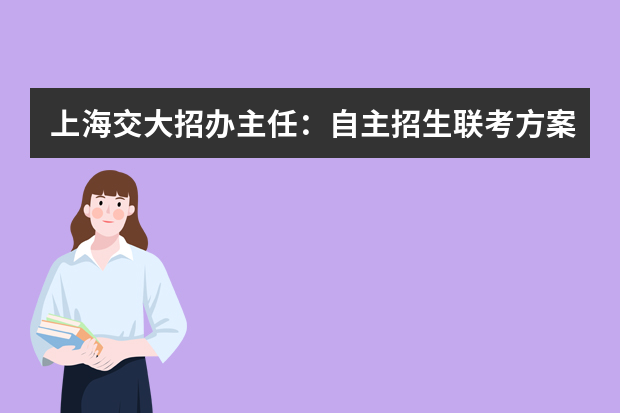 上海交大招办主任：自主招生联考方案